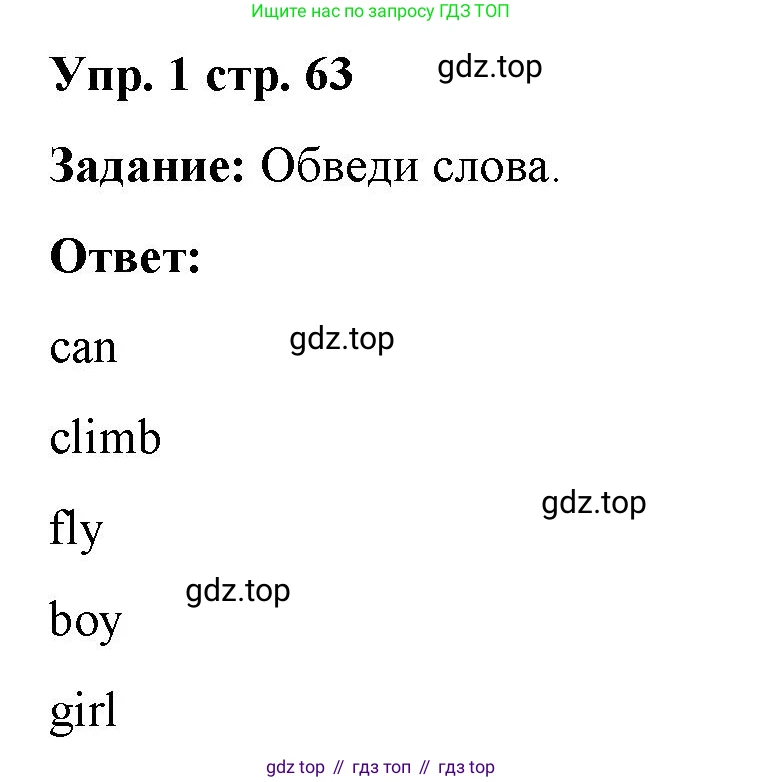 Ищите нас по запросу ГДЗ ТОП

Упр. 1 стр. 63

Задание: Обведи слова.

Ответ:

can

climb

fly

boy

girl

gdz top // гдз топ // гдз top

gdz.top